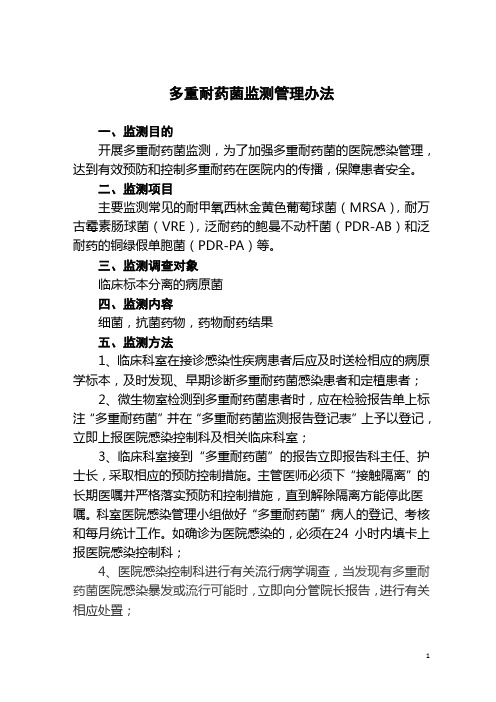 多重耐药菌监测管理办法

一、监测目的

开展多重耐药菌监测，为了加强多重耐药菌的医院感染管理，达到有效预防和控制多重耐药在医院内的传播，保障患者安全。

二、监测项目

主要监测常见的耐甲氧西林金黄色葡萄球菌（MRSA），耐万古霉素肠球菌（VRE），泛耐药的鲍曼不动杆菌（PDR-AB）和泛耐药的铜绿假单胞菌（PDR-PA）等。

三、监测调查对象

临床标本分离的病原菌

四、监测内容

细菌，抗菌药物，药物耐药结果

五、监测方法

1、临床科室在接诊感染性疾病患者后应及时送检相应的病原学标本，及时发现、早期诊断多重耐药菌感染患者和定植患者；

2、微生物室检测到多重耐药菌患者时，应在检验报告单上标注“多重耐药菌”并在“多重耐药菌监测报告登记表”上予以登记，立即上报医院感染控制科及相关临床科室；

3、临床科室接到“多重耐药菌”的报告立即报告科主任、护士长，采取相应的预防控制措施。主管医师必须下“接触隔离”的长期医嘱并严格落实预防和控制措施，直到解除隔离方能停此医嘱。科室医院感染管理小组做好“多重耐药菌”病人的登记、考核和每月统计工作。如确诊为医院感染的，必须在24 小时内填卡上报医院感染控制科；

4、医院感染控制科进行有关流行病学调查，当发现有多重耐药菌医院感染暴发或流行可能时，立即向分管院长报告，进行有关相应处置；

1